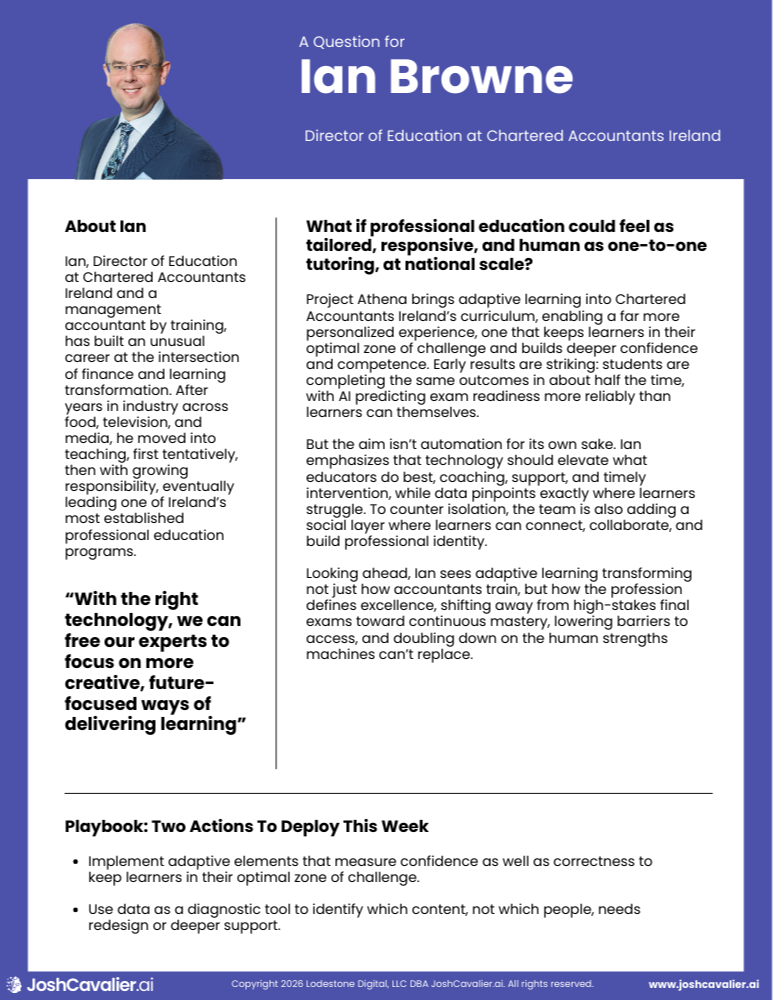 A Question for
Ian Browne

Director of Education at Chartered Accountants Ireland

About Ian

Ian, Director of Education at Chartered Accountants Ireland and a management accountant by training, has built an unusual career at the intersection of finance and learning transformation. After years in industry across food, television, and media, he moved into teaching, first tentatively, then with growing responsibility, eventually leading one of Ireland's most established professional education programs.

"With the right technology, we can free our experts to focus on more creative, future-focused ways of delivering learning"

What if professional education could feel as tailored, responsive, and human as one-to-one tutoring, at national scale?

Project Athena brings adaptive learning into Chartered Accountants Ireland's curriculum, enabling a far more personalized experience, one that keeps learners in their optimal zone of challenge and builds deeper confidence and competence. Early results are striking: students are completing the same outcomes in about half the time, with AI predicting exam readiness more reliably than learners can themselves.

But the aim isn't automation for its own sake. Ian emphasizes that technology should elevate what educators do best, coaching, support, and timely intervention, while data pinpoints exactly where learners struggle. To counter isolation, the team is also adding a social layer where learners can connect, collaborate, and build professional identity.

Looking ahead, Ian sees adaptive learning transforming not just how accountants train, but how the profession defines excellence, shifting away from high-stakes final exams toward continuous mastery, lowering barriers to access, and doubling down on the human strengths machines can't replace.

Playbook: Two Actions To Deploy This Week

• Implement adaptive elements that measure confidence as well as correctness to keep learners in their optimal zone of challenge.

• Use data as a diagnostic tool to identify which content, not which people, needs redesign or deeper support.

JoshCavalier.ai Copyright 2026 Lodestone Digital, LLC DBA JoshCavalier.ai. All rights reserved. www.joshcavalier.ai